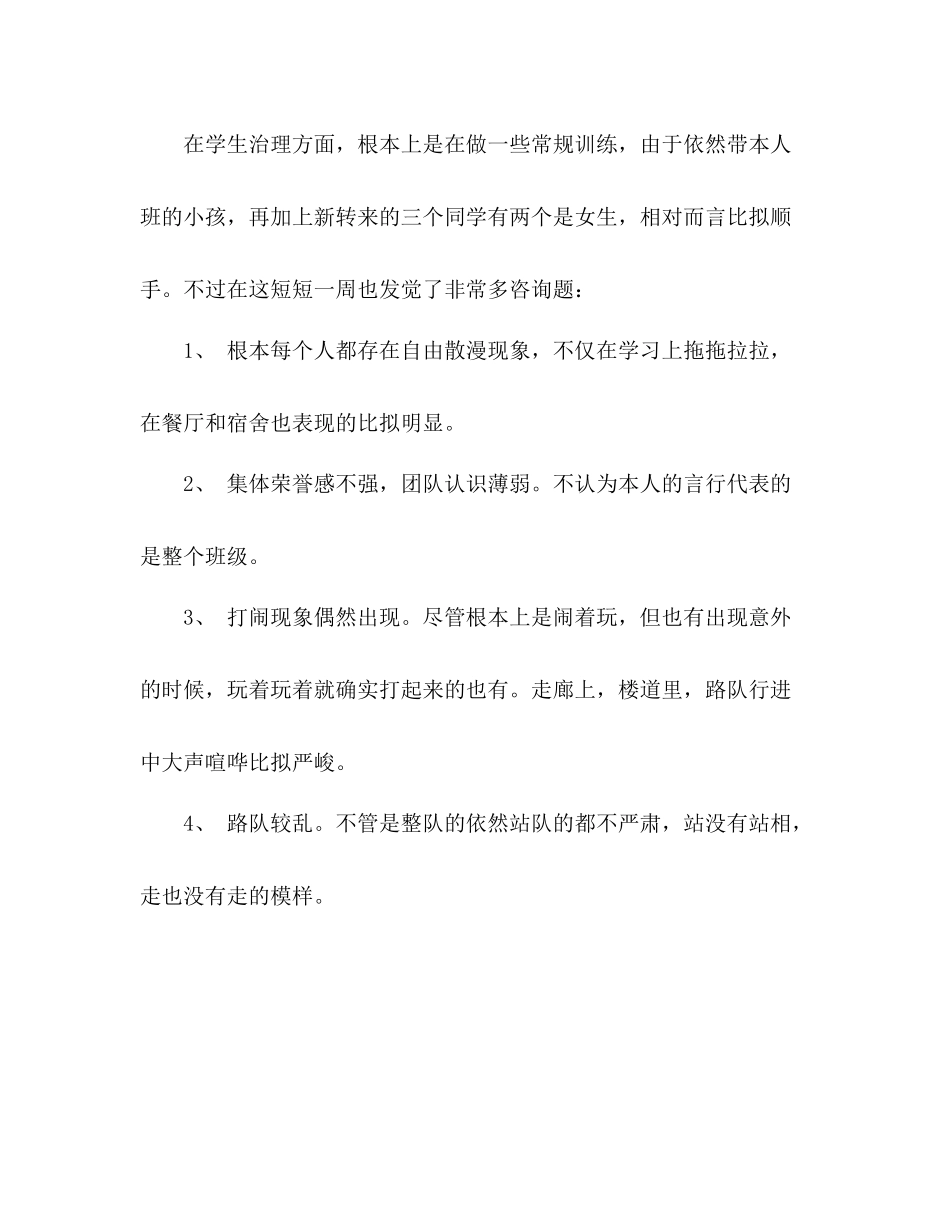 在学生治理方面，根本上是在做一些常规训练，由于依然带本人班的小孩，再加上新转来的三个同学有两个是女生，相对而言比拟顺手。不过在这短短一周也发觉了非常多咨询题：

1、 根本每个人都存在自由散漫现象，不仅在学习上拖拖拉拉，在餐厅和宿舍也表现的比拟明显。

2、 集体荣誉感不强，团队认识薄弱。不认为本人的言行代表的是整个班级。

3、 打闹现象偶然出现。尽管根本上是闹着玩，但也有出现意外的时候，玩着玩着就确实打起来的也有。走廊上，楼道里，路队行进中大声喧哗比拟严峻。

4、 路队较乱。不管是整队的依然站队的都不严肃，站没有站相，走也没有走的模样。